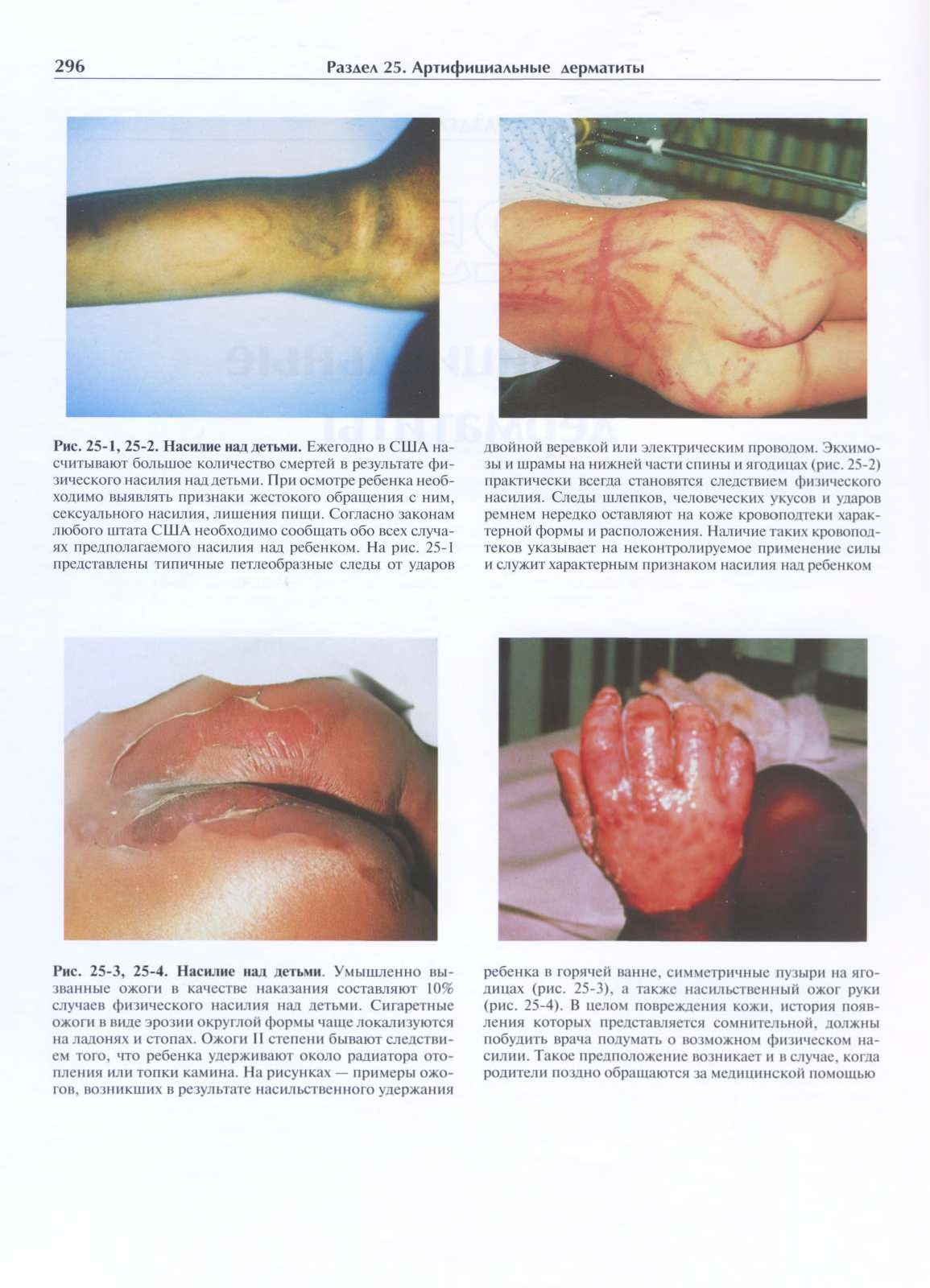 296

Раздел 25. Артифициальные дерматиты

Рис. 25-1, 25-2. Насилие над детьми. Ежегодно в США насчитывают большое количество смертей в результате физического насилия над детьми. При осмотре ребенка необходимо выявлять признаки жестокого обращения с ним, сексуального насилия, лишения пищи. Согласно законам любого штата США необходимо сообщать обо всех случаях предполагаемого насилия над ребенком. На рис. 25-1 представлены типичные петлеобразные следы от ударов двойной веревкой или электрическим проводом. Экхимозы и шрамы на нижней части спины и ягодицах (рис. 25-2) практически всегда становятся следствием физического насилия. Следы шлепков, человеческих укусов и ударов ремнем нередко оставляют на коже кровоподтеки характерной формы и расположения. Наличие таких кровоподтеков указывает на неконтролируемое применение силы и служит характерным признаком насилия над ребенком

Рис. 25-3, 25-4. Насилие над детьми. Умышленно вызванные ожоги в качестве наказания составляют 10% случаев физического насилия над детьми. Сигаретные ожоги в виде эрозии округлой формы чаще локализуются на ладонях и стопах. Ожоги II степени бывают следствием того, что ребенка удерживают около радиатора отопления или топки камина. На рисунках — примеры ожогов, возникших в результате насильственного удержания ребенка в горячей ванне, симметричные пузыри на ягодицах (рис. 25-3), а также насильственный ожог руки (рис. 25-4). В целом повреждения кожи, история появления которых представляется сомнительной, должны побудить врача подумать о возможном физическом насилии. Такое предположение возникает и в случае, когда родители поздно обращаются за медицинской помощью